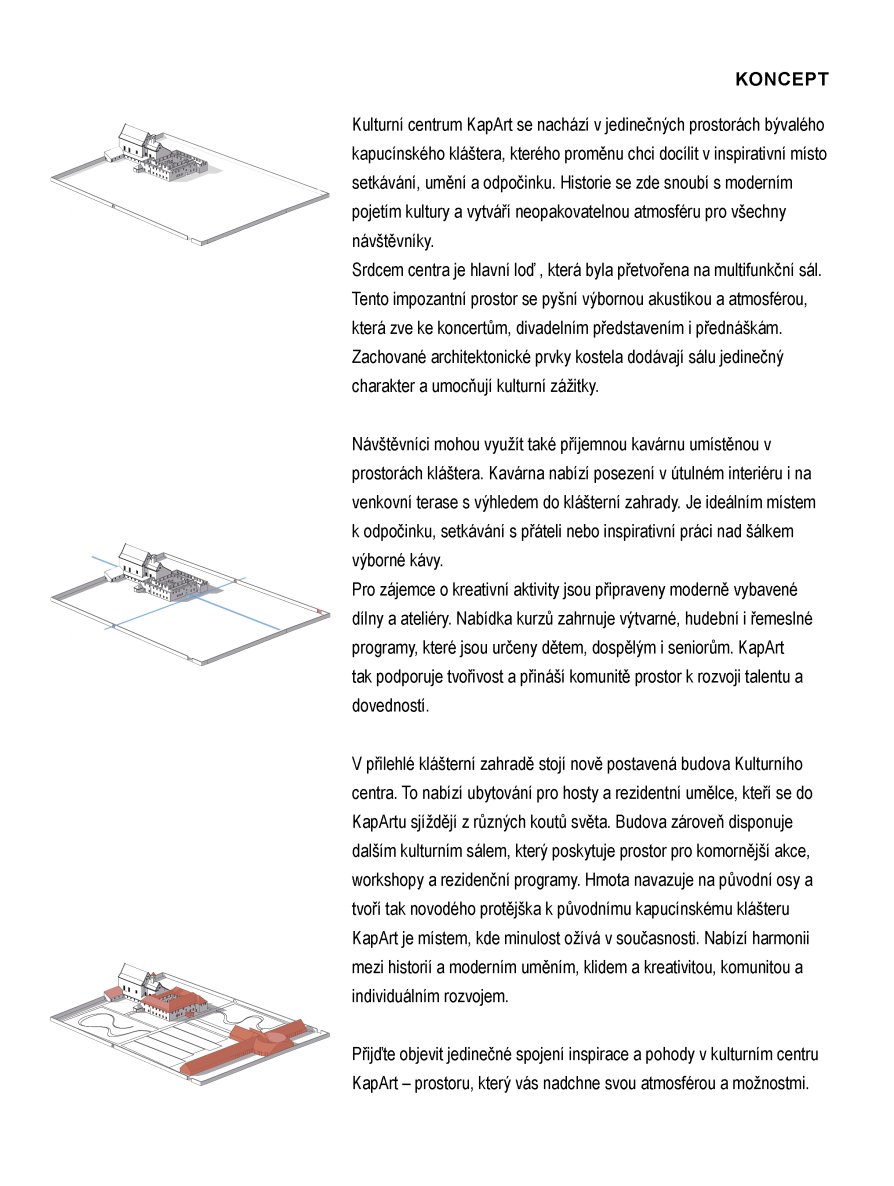 KONCEPT

Kulturní centrum KapArt se nachází v jedinečných prostorách bývalého kapucínského kláštera, kterého proměnu chci docílit v inspirativní místo setkávání, umění a odpočinku. Historie se zde snoubí s moderním pojetím kultury a vytváří neopakovatelnou atmosféru pro všechny návštěvníky.

Srdcem centra je hlavní loď , která byla přetvořena na multifunkční sál. Tento impozantní prostor se pyšní výbornou akustikou a atmosférou, která zve ke koncertům, divadelním představením i přednáškám. Zachované architektonické prvky kostela dodávají sálu jedinečný charakter a umocňují kulturní zážitky.

Návštěvníci mohou využít také příjemnou kavárnu umístěnou v prostorách kláštera. Kavárna nabízí posezení v útulném interiéru i na venkovní terase s výhledem do klášterní zahrady. Je ideálním místem k odpočinku, setkávání s přáteli nebo inspirativní práci nad šálkem výborné kávy.

Pro zájemce o kreativní aktivity jsou připraveny moderně vybavené dílny a ateliéry. Nabídka kurzů zahrnuje výtvarné, hudební i řemeslné programy, které jsou určeny dětem, dospělým i seniorům. KapArt tak podporuje tvořivost a přináší komunitě prostor k rozvoji talentu a dovedností.

V přilehlé klášterní zahradě stojí nově postavená budova Kulturního centra. To nabízí ubytování pro hosty a rezidentní umělce, kteří se do KapArtu sjíždějí z různých koutů světa. Budova zároveň disponuje dalším kulturním sálem, který poskytuje prostor pro komornější akce, workshopy a rezidenční programy. Hmota navazuje na původní osy a tvoří tak novodého protějška k původnímu kapucínskému klášteru

KapArt je místem, kde minulost ožívá v současnosti. Nabízí harmonii mezi historií a moderním uměním, klidem a kreativitou, komunitou a individuálním rozvojem.

Přijďte objevit jedinečné spojení inspirace a pohody v kulturním centru KapArt – prostoru, který vás nadchne svou atmosférou a možnostmi.